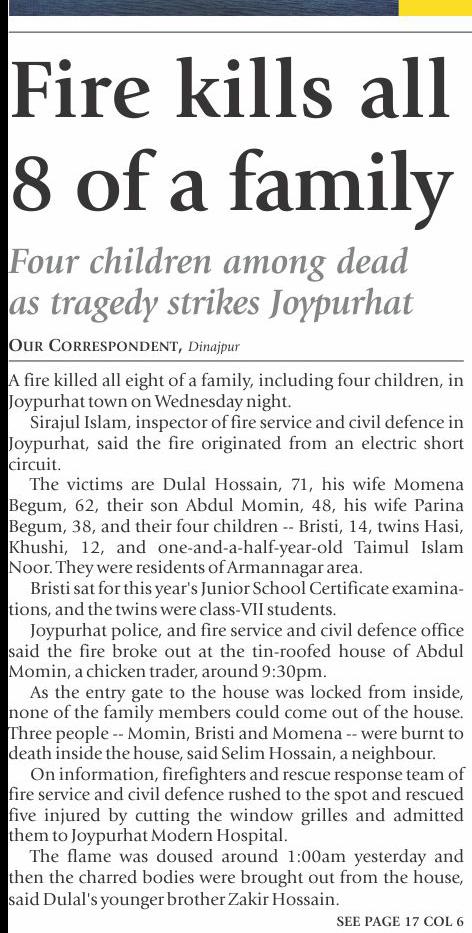 Fire kills all 8 of a family

Four children among dead as tragedy strikes Joypurhat

OUR CORRESPONDENT, Dinajpur

A fire killed all eight of a family, including four children, in Joypurhat town on Wednesday night.

Sirajul Islam, inspector of fire service and civil defence in Joypurhat, said the fire originated from an electric short circuit.

The victims are Dulal Hossain, 71, his wife Momena Begum, 62, their son Abdul Momin, 48, his wife Parina Begum, 38, and their four children -- Bristi, 14, twins Hasi, Khushi, 12, and one-and-a-half-year-old Taimul Islam Noor. They were residents of Armannagar area.

Bristi sat for this year's Junior School Certificate examinations, and the twins were class-VII students.

Joypurhat police, and fire service and civil defence office said the fire broke out at the tin-roofed house of Abdul Momin, a chicken trader, around 9:30pm.

As the entry gate to the house was locked from inside, none of the family members could come out of the house. Three people -- Momin, Bristi and Momena -- were burnt to death inside the house, said Selim Hossain, a neighbour.

On information, firefighters and rescue response team of fire service and civil defence rushed to the spot and rescued five injured by cutting the window grilles and admitted them to Joypurhat Modern Hospital.

The flame was doused around 1:00am yesterday and then the charred bodies were brought out from the house, said Dulal's younger brother Zakir Hossain.

SEE PAGE 17 COL 6